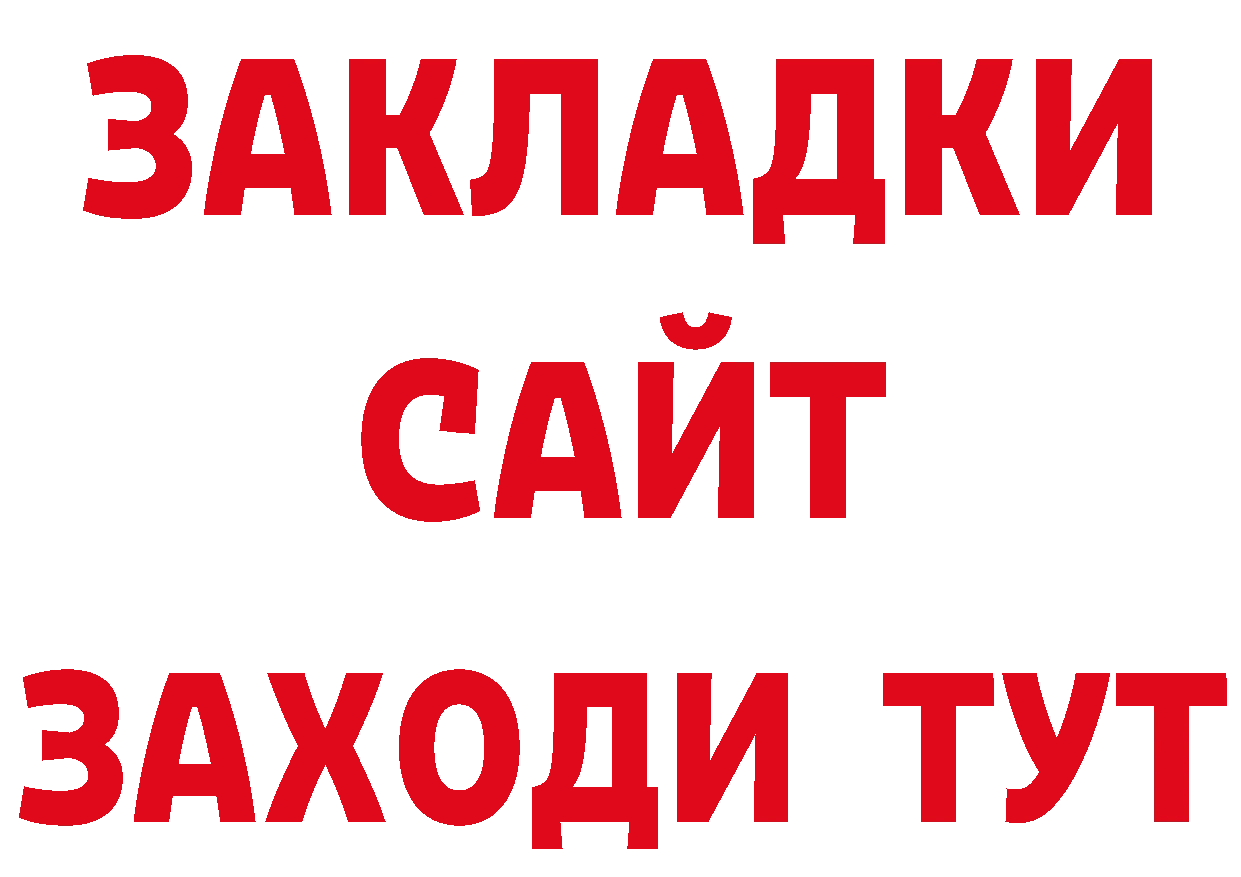 ЗАКЛАДКИ
САЙТ
ЗАХОДИ ТУТ